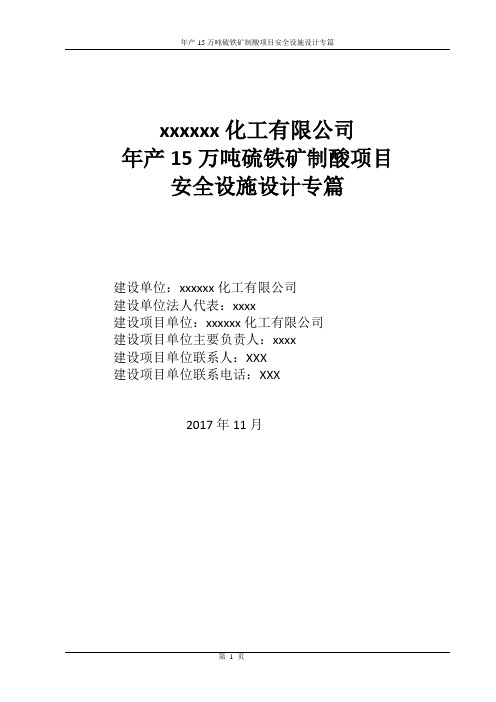 年产 15 万吨硫铁矿制酸项目安全设施设计专篇

xxxxxx 化工有限公司
年产 15 万吨硫铁矿制酸项目
安全设施设计专篇

建设单位：xxxxxx 化工有限公司
建设单位法人代表：xxxx
建设项目单位：xxxxxx 化工有限公司
建设项目单位主要负责人：xxxx
建设项目单位联系人：XXX
建设项目单位联系电话：XXX

2017 年 11 月

第 1 页